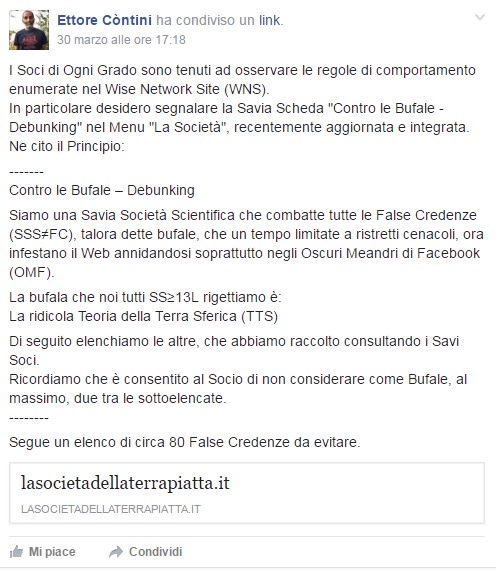 Ettore Còntini ha condiviso un link.
30 marzo alle ore 17:18

I Soci di Ogni Grado sono tenuti ad osservare le regole di comportamento enumerate nel Wise Network Site (WNS).
In particolare desidero segnalare la Savia Scheda "Contro le Bufale - Debunking" nel Menu "La Società", recentemente aggiornata e integrata.
Ne cito il Principio:

-------
Contro le Bufale – Debunking

Siamo una Savia Società Scientifica che combatte tutte le False Credenze (SSS≠FC), talora dette bufale, che un tempo limitate a ristretti cenacoli, ora infestano il Web annidandosi soprattutto negli Oscuri Meandri di Facebook (OMF).

La bufala che noi tutti SS≥13L rigettiamo è:
La ridicola Teoria della Terra Sferica (TTS)

Di seguito elenchiamo le altre, che abbiamo raccolto consultando i Savi Soci.
Ricordiamo che è consentito al Socio di non considerare come Bufale, al massimo, due tra le sottoelencate.
--------

Segue un elenco di circa 80 False Credenze da evitare.

lasocietadellaterrapiatta.it
LASOCIETADELLATERRAPIATTA.IT

Mi piace Condividi